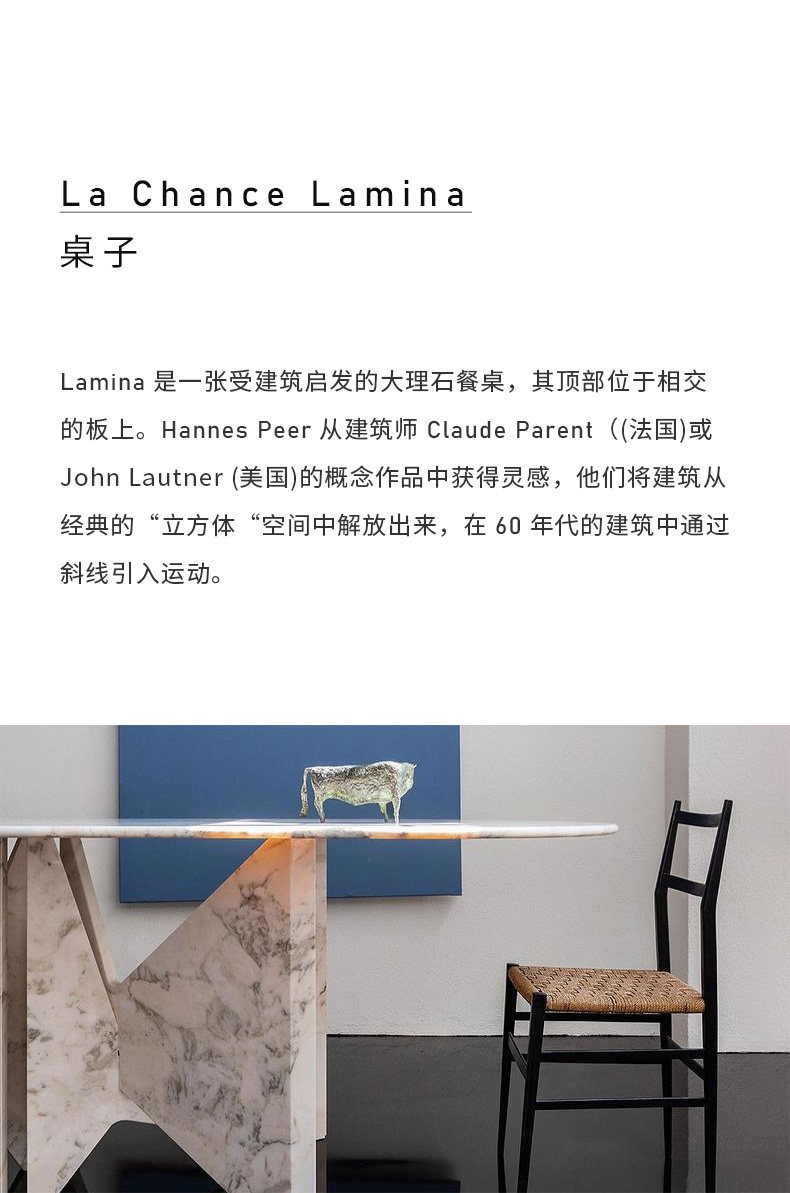 La Chance Lamina
桌子

Lamina 是一张受建筑启发的大理石餐桌，其顶部位于相交的板上。Hannes Peer 从建筑师 Claude Parent（(法国)或 John Lautner (美国)的概念作品中获得灵感，他们将建筑从经典的“立方体“空间中解放出来，在 60 年代的建筑中通过斜线引入运动。